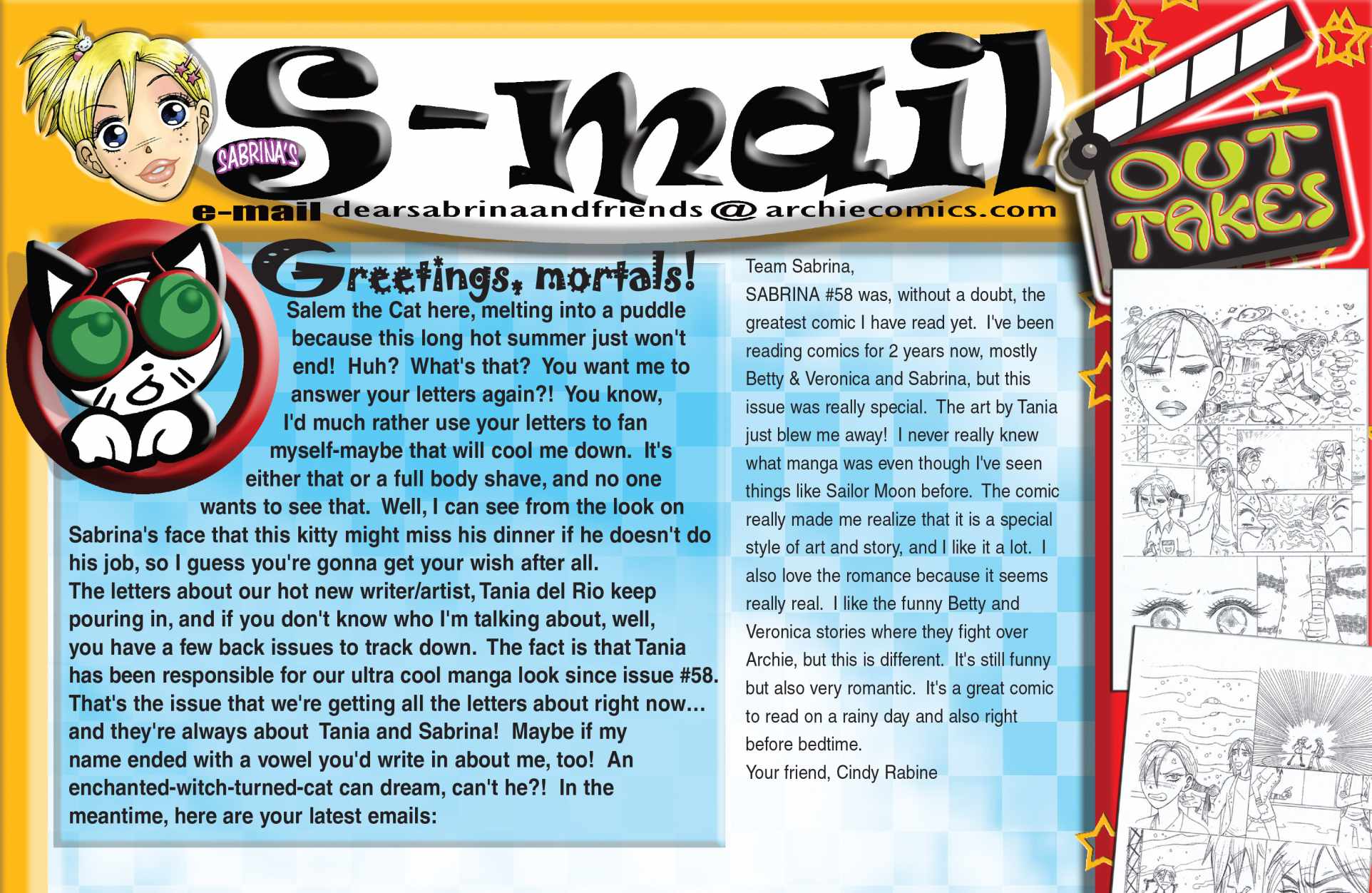 SABRINA'S S-mail

e-mail dearsabrinaandfriends@archiecomics.com

OUT TAKES

Greetings, mortals!

Salem the Cat here, melting into a puddle because this long hot summer just won't end! Huh? What's that? You want me to answer your letters again?! You know, I'd much rather use your letters to fan myself-maybe that will cool me down. It's either that or a full body shave, and no one wants to see that. Well, I can see from the look on Sabrina's face that this kitty might miss his dinner if he doesn't do his job, so I guess you're gonna get your wish after all.
The letters about our hot new writer/artist, Tania del Rio keep pouring in, and if you don't know who I'm talking about, well, you have a few back issues to track down. The fact is that Tania has been responsible for our ultra cool manga look since issue #58. That's the issue that we're getting all the letters about right now... and they're always about Tania and Sabrina! Maybe if my name ended with a vowel you'd write in about me, too! An enchanted-witch-turned-cat can dream, can't he?! In the meantime, here are your latest emails:

Team Sabrina,
SABRINA #58 was, without a doubt, the greatest comic I have read yet. I've been reading comics for 2 years now, mostly Betty & Veronica and Sabrina, but this issue was really special. The art by Tania just blew me away! I never really knew what manga was even though I've seen things like Sailor Moon before. The comic really made me realize that it is a special style of art and story, and I like it a lot. I also love the romance because it seems really real. I like the funny Betty and Veronica stories where they fight over Archie, but this is different. It's still funny but also very romantic. It's a great comic to read on a rainy day and also right before bedtime.
Your friend, Cindy Rabine